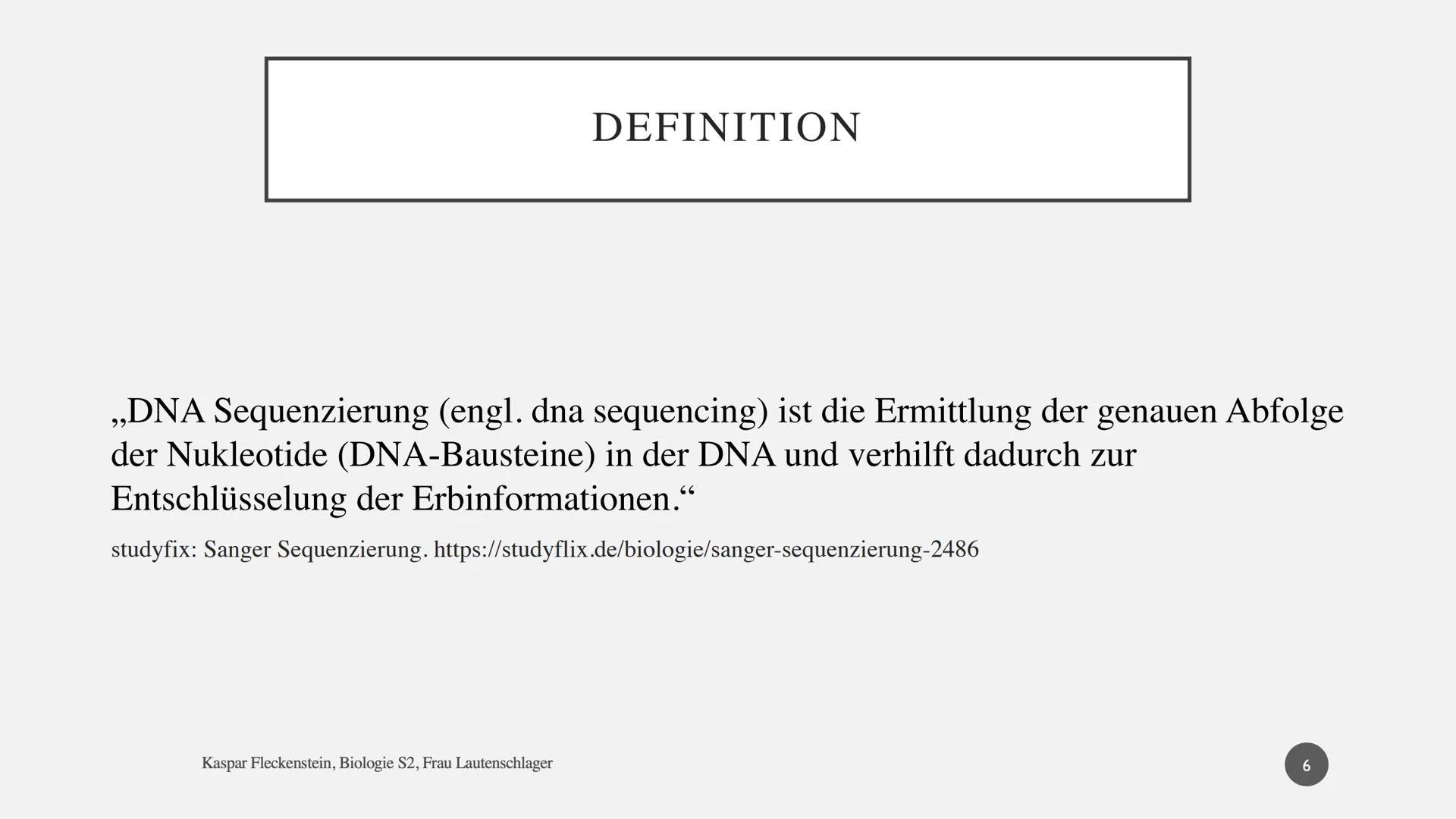 DEFINITION

„DNA Sequenzierung (engl. dna sequencing) ist die Ermittlung der genauen Abfolge der Nukleotide (DNA-Bausteine) in der DNA und verhilft dadurch zur Entschlüsselung der Erbinformationen.“

studyfix: Sanger Sequenzierung. https://studyflix.de/biologie/sanger-sequenzierung-2486

Kaspar Fleckenstein, Biologie S2, Frau Lautenschlager

6